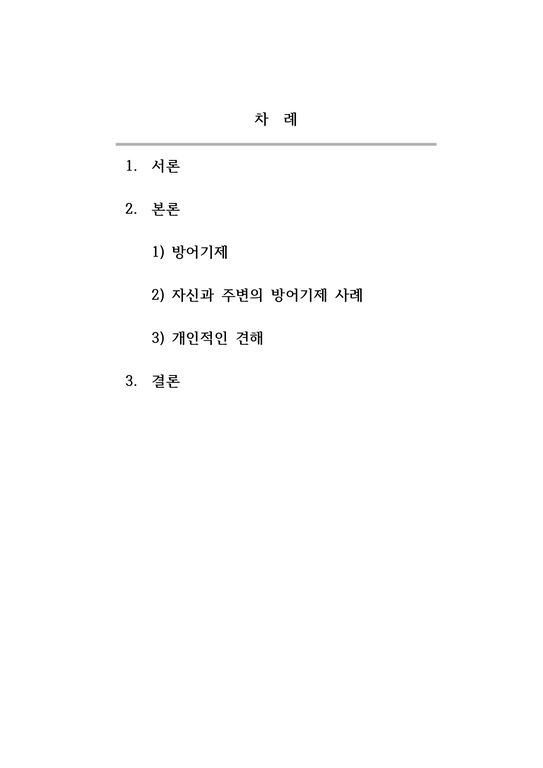 차 례

1. 서론

2. 본론

1) 방어기제

2) 자신과 주변의 방어기제 사례

3) 개인적인 견해

3. 결론